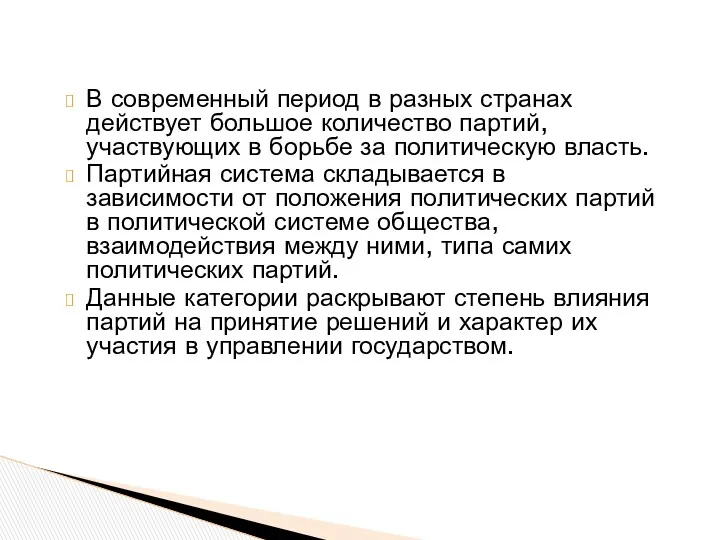 В современный период в разных странах действует большое количество партий, участвующих в борьбе за политическую власть.

Партийная система складывается в зависимости от положения политических партий в политической системе общества, взаимодействия между ними, типа самих политических партий.

Данные категории раскрывают степень влияния партий на принятие решений и характер их участия в управлении государством.